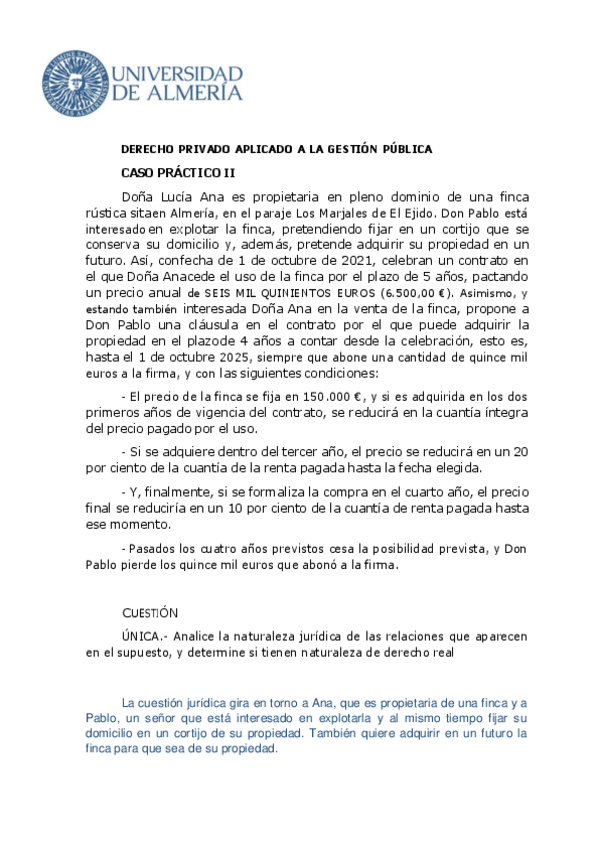 UNIVERSIDAD DE ALMERÍA

DERECHO PRIVADO APLICADO A LA GESTIÓN PÚBLICA

CASO PRÁCTICO II

Doña Lucía Ana es propietaria en pleno dominio de una finca rústica sitaen Almería, en el paraje Los Marjales de El Ejido. Don Pablo está interesado en explotar la finca, pretendiendo fijar en un cortijo que se conserva su domicilio y, además, pretende adquirir su propiedad en un futuro. Así, confecha de 1 de octubre de 2021, celebran un contrato en el que Doña Anacede el uso de la finca por el plazo de 5 años, pactando un precio anual de SEIS MIL QUINIENTOS EUROS (6.500,00 €). Asimismo, y estando también interesada Doña Ana en la venta de la finca, propone a Don Pablo una cláusula en el contrato por el que puede adquirir la propiedad en el plazode 4 años a contar desde la celebración, esto es, hasta el 1 de octubre 2025, siempre que abone una cantidad de quince mil euros a la firma, y con las siguientes condiciones:

- El precio de la finca se fija en 150.000 €, y si es adquirida en los dos primeros años de vigencia del contrato, se reducirá en la cuantía íntegra del precio pagado por el uso.

- Si se adquiere dentro del tercer año, el precio se reducirá en un 20 por ciento de la cuantía de la renta pagada hasta la fecha elegida.

- Y, finalmente, si se formaliza la compra en el cuarto año, el precio final se reduciría en un 10 por ciento de la cuantía de renta pagada hasta ese momento.

- Pasados los cuatro años previstos cesa la posibilidad prevista, y Don Pablo pierde los quince mil euros que abonó a la firma.

CUESTIÓN

ÚNICA.- Analice la naturaleza jurídica de las relaciones que aparecen en el supuesto, y determine si tienen naturaleza de derecho real

La cuestión jurídica gira en torno a Ana, que es propietaria de una finca y a Pablo, un señor que está interesado en explotarla y al mismo tiempo fijar su domicilio en un cortijo de su propiedad. También quiere adquirir en un futuro la finca para que sea de su propiedad.